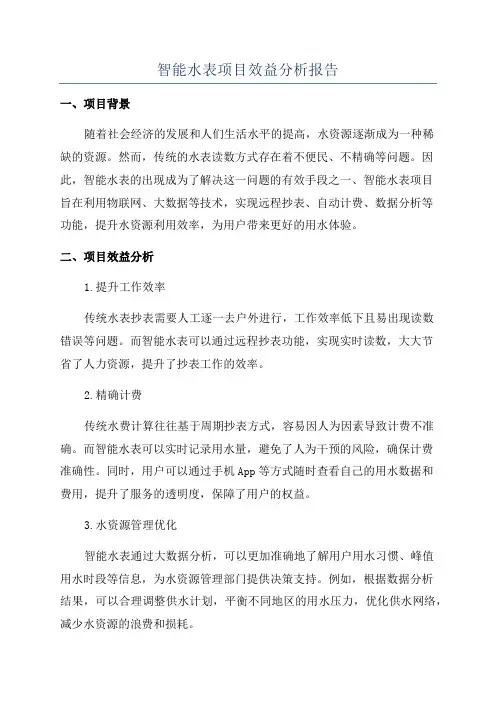 智能水表项目效益分析报告

一、项目背景

随着社会经济的发展和人们生活水平的提高，水资源逐渐成为一种稀缺的资源。然而，传统的水表读数方式存在着不便民、不精确等问题。因此，智能水表的出现成为了解决这一问题的有效手段之一、智能水表项目旨在利用物联网、大数据等技术，实现远程抄表、自动计费、数据分析等功能，提升水资源利用效率，为用户带来更好的用水体验。

二、项目效益分析

1.提升工作效率

传统水表抄表需要人工逐一去户外进行，工作效率低下且易出现读数错误等问题。而智能水表可以通过远程抄表功能，实现实时读数，大大节省了人力资源，提升了抄表工作的效率。

2.精确计费

传统水费计算往往基于周期抄表方式，容易因人为因素导致计费不准确。而智能水表可以实时记录用水量，避免了人为干预的风险，确保计费准确性。同时，用户可以通过手机App等方式随时查看自己的用水数据和费用，提升了服务的透明度，保障了用户的权益。

3.水资源管理优化

智能水表通过大数据分析，可以更加准确地了解用户用水习惯、峰值用水时段等信息，为水资源管理部门提供决策支持。例如，根据数据分析结果，可以合理调整供水计划，平衡不同地区的用水压力，优化供水网络，减少水资源的浪费和损耗。